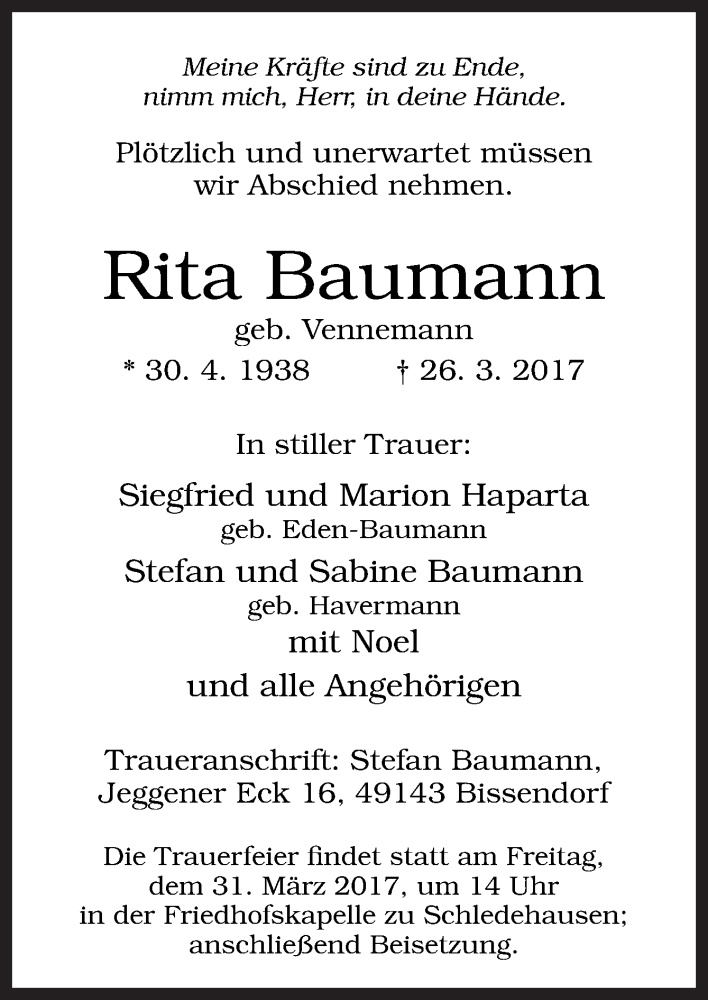 Meine Kräfte sind zu Ende,
nimm mich, Herr, in deine Hände.

Plötzlich und unerwartet müssen
wir Abschied nehmen.

Rita Baumann
geb. Vennemann
* 30. 4. 1938 † 26. 3. 2017

In stiller Trauer:

Siegfried und Marion Haparta
geb. Eden-Baumann
Stefan und Sabine Baumann
geb. Havermann
mit Noel
und alle Angehörigen

Traueranschrift: Stefan Baumann,
Jeggener Eck 16, 49143 Bissendorf

Die Trauerfeier findet statt am Freitag,
dem 31. März 2017, um 14 Uhr
in der Friedhofskapelle zu Schledehausen;
anschließend Beisetzung.